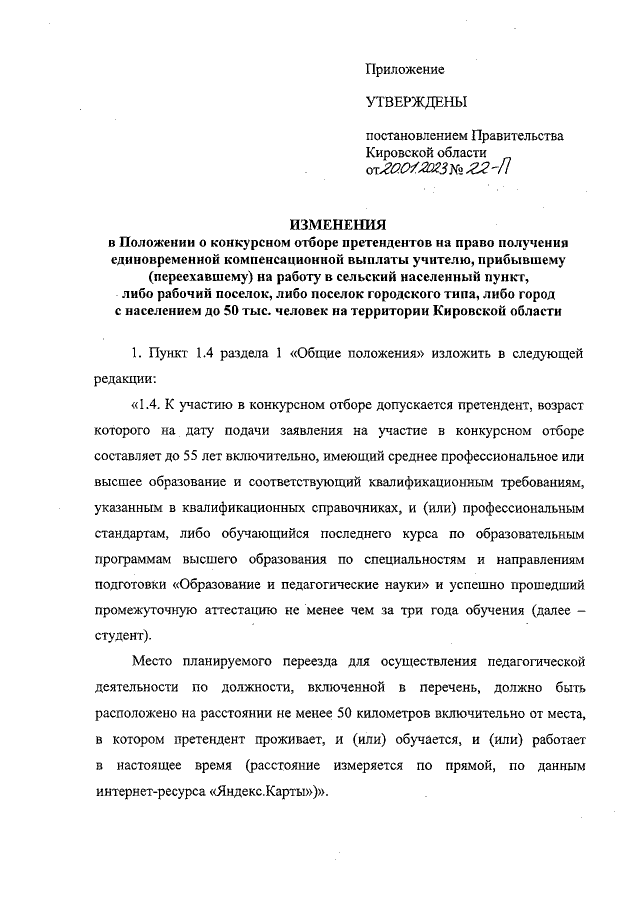 Приложение

УТВЕРЖДЕНЫ

постановлением Правительства Кировской области от 20.01.2023 № 22-П

ИЗМЕНЕНИЯ
в Положении о конкурсном отборе претендентов на право получения единовременной компенсационной выплаты учителю, прибывшему (переехавшему) на работу в сельский населенный пункт, либо рабочий поселок, либо поселок городского типа, либо город с населением до 50 тыс. человек на территории Кировской области

1. Пункт 1.4 раздела 1 «Общие положения» изложить в следующей редакции:

«1.4. К участию в конкурсном отборе допускается претендент, возраст которого на дату подачи заявления на участие в конкурсном отборе составляет до 55 лет включительно, имеющий среднее профессиональное или высшее образование и соответствующий квалификационным требованиям, указанным в квалификационных справочниках, и (или) профессиональным стандартам, либо обучающийся последнего курса по образовательным программам высшего образования по специальностям и направлениям подготовки «Образование и педагогические науки» и успешно прошедший промежуточную аттестацию не менее чем за три года обучения (далее – студент).

Место планируемого переезда для осуществления педагогической деятельности по должности, включенной в перечень, должно быть расположено на расстоянии не менее 50 километров включительно от места, в котором претендент проживает, и (или) обучается, и (или) работает в настоящее время (расстояние измеряется по прямой, по данным интернет-ресурса «Яндекс.Карты»)».